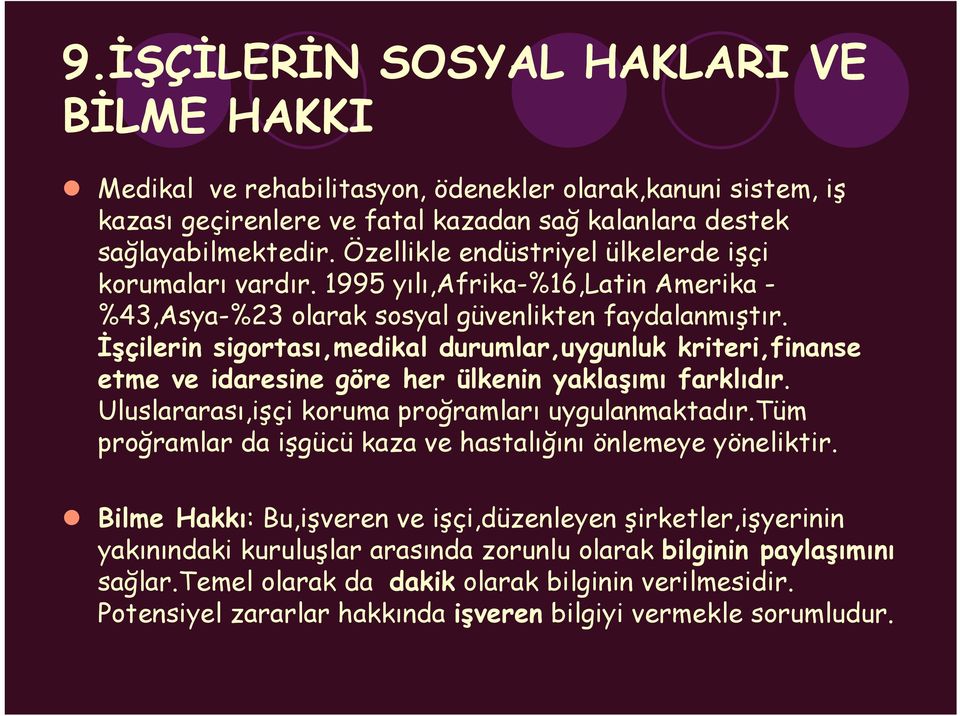 9.İŞÇİLERİN SOSYAL HAKLARI VE BİLME HAKKI

Medikal ve rehabilitasyon, ödenekler olarak,kanuni sistem, iş kazası geçirenlere ve fatal kazadan sağ kalanlara destek sağlayabilmektedir. Özellikle endüstriyel ülkelerde işçi korumaları vardır. 1995 yılı,Afrika-%16,Latin Amerika -%43,Asya-%23 olarak sosyal güvenlikten faydalanmıştır. İşçilerin sigortası,medikal durumlar,uygunluk kriteri,finanse etme ve idaresine göre her ülkenin yaklaşımı farklıdır. Uluslararası,işçi koruma proğramları uygulanmaktadır.Tüm proğramlar da işgücü kaza ve hastalığını önlemeye yöneliktir.

Bilme Hakkı: Bu,işveren ve işçi,düzenleyen şirketler,işyerinin yakınındaki kuruluşlar arasında zorunlu olarak bilginin paylaşımını sağlar.Temel olarak da dakik olarak bilginin verilmesidir. Potensiyel zararlar hakkında işveren bilgiyi vermekle sorumludur.